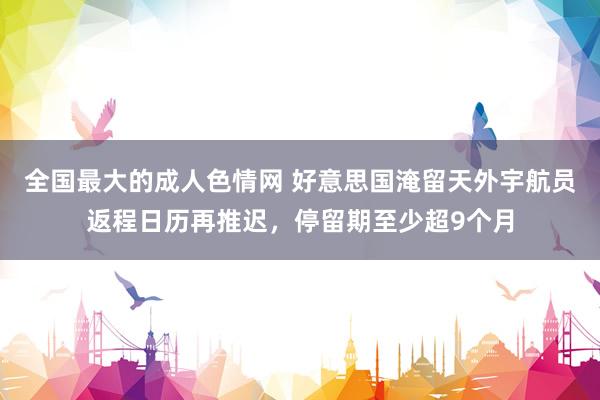 全国最大的成人色情网 好意思国淹留天外宇航员返程日历再推迟，停留期至少超9个月